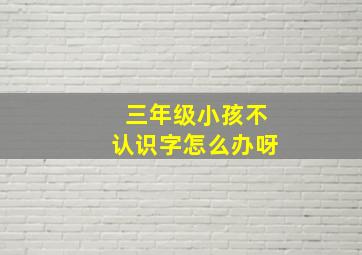 三年级小孩不
认识字怎么办呀